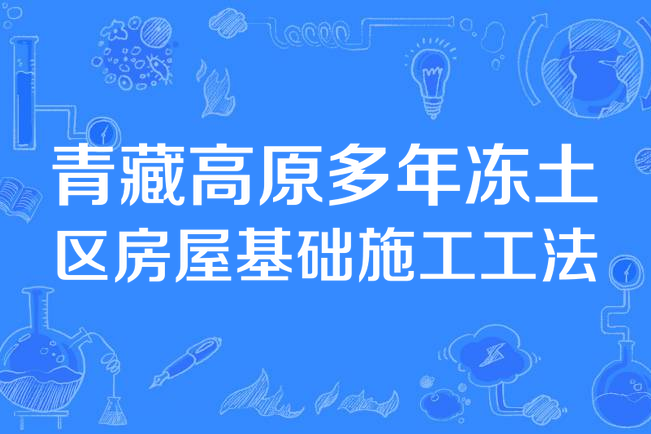 青藏高原多年冻土区房屋基础施工工法